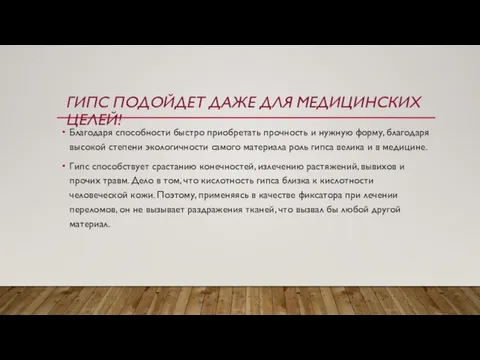 ГИПС ПОДОЙДЕТ ДАЖЕ ДЛЯ МЕДИЦИНСКИХ ЦЕЛЕЙ!

• Благодаря способности быстро приобретать прочность и нужную форму, благодаря высокой степени экологичности самого материала роль гипса велика и в медицине.

• Гипс способствует срастанию конечностей, излечению растяжений, вывихов и прочих травм. Дело в том, что кислотность гипса близка к кислотности человеческой кожи. Поэтому, применяясь в качестве фиксатора при лечении переломов, он не вызывает раздражения тканей, что вызвал бы любой другой материал.